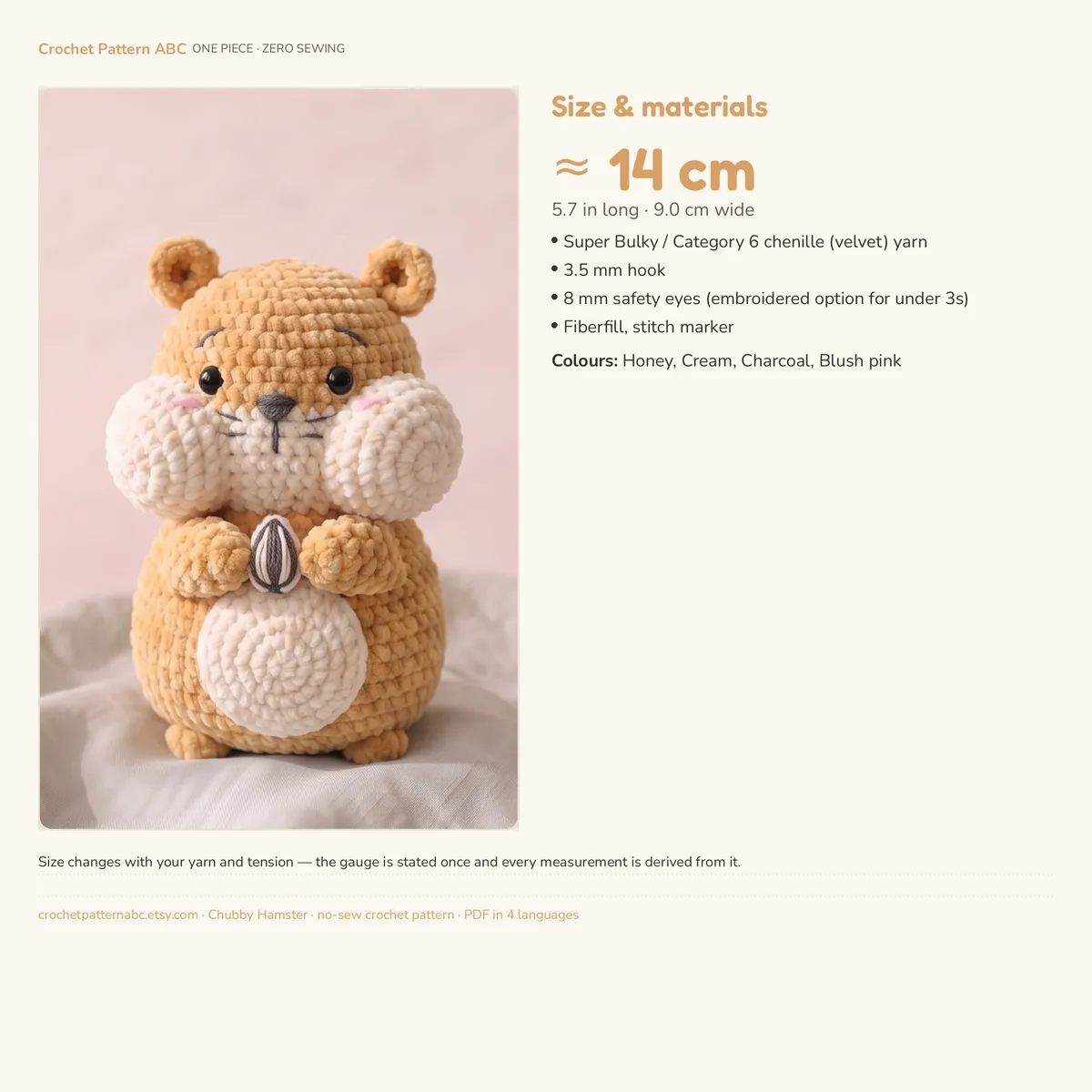 Crochet Pattern ABC ONE PIECE · ZERO SEWING

Size & materials

≈ 14 cm

5.7 in long · 9.0 cm wide

• Super Bulky / Category 6 chenille (velvet) yarn
• 3.5 mm hook
• 8 mm safety eyes (embroidered option for under 3s)
• Fiberfill, stitch marker

Colours: Honey, Cream, Charcoal, Blush pink

Size changes with your yarn and tension — the gauge is stated once and every measurement is derived from it.

crochetpatternabc.etsy.com · Chubby Hamster · no-sew crochet pattern · PDF in 4 languages